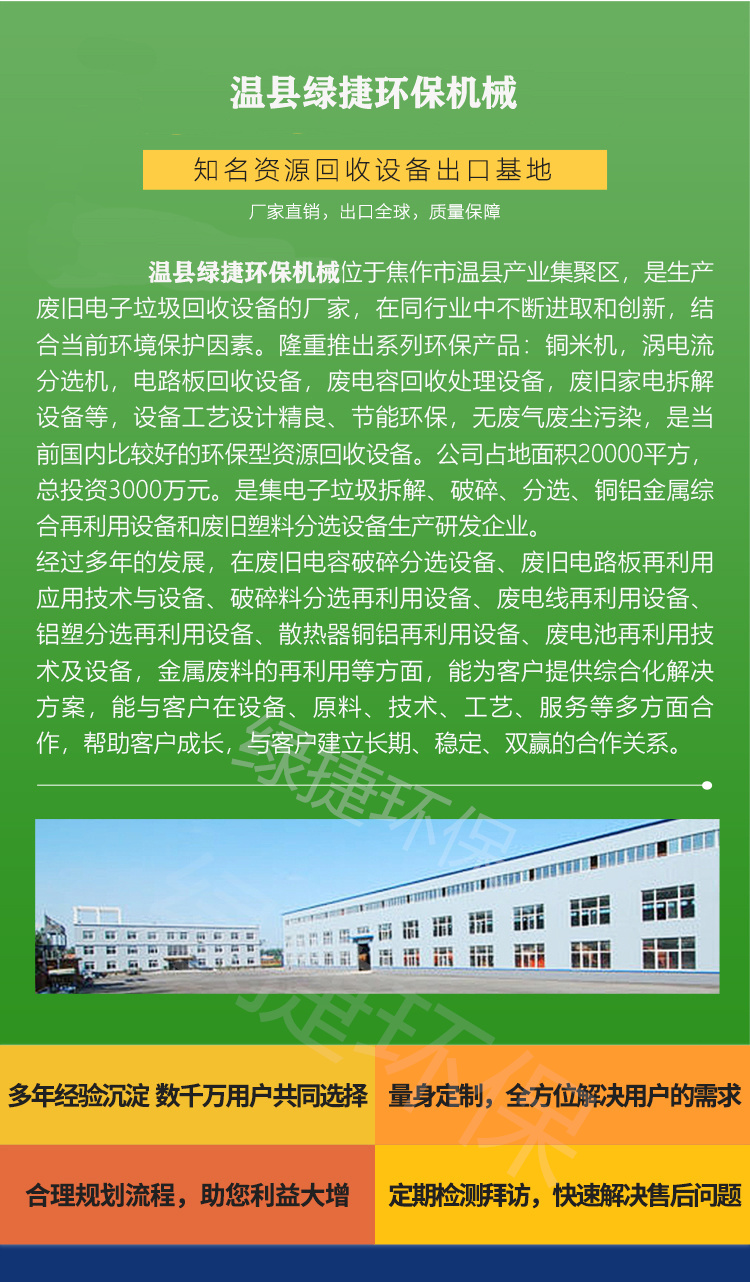 温县绿捷环保机械

知名资源回收设备出口基地

厂家直销，出口全球，质量保障

温县绿捷环保机械位于焦作市温县产业集聚区，是生产废旧电子垃圾回收设备的厂家，在同行业中不断进取和创新，结合当前环境保护因素。隆重推出系列环保产品：铜米机，涡电流分选机，电路板回收设备，废电容回收处理设备，废旧家电拆解设备等，设备工艺设计精良、节能环保，无废气废尘污染，是当前国内比较好的环保型资源回收设备。公司占地面积20000平方，总投资3000万元。是集电子垃圾拆解、破碎、分选、铜铝金属综合再利用设备和废旧塑料分选设备生产研发企业。

经过多年的发展，在废旧电容破碎分选设备、废旧电路板再利用应用技术与设备、破碎料分选再利用设备、废电线再利用设备、铝塑分选再利用设备、散热器铜铝再利用设备、废电池再利用技术及设备，金属废料的再利用等方面，能为客户提供综合化解决方案，能与客户在设备、原料、技术、工艺、服务等多方面合作，帮助客户成长，与客户建立长期、稳定、双赢的合作关系。

多年经验沉淀 数千万用户共同选择

量身定制，全方位解决用户的需求

合理规划流程，助您利益大增

定期检测拜访，快速解决售后问题

绿捷环保